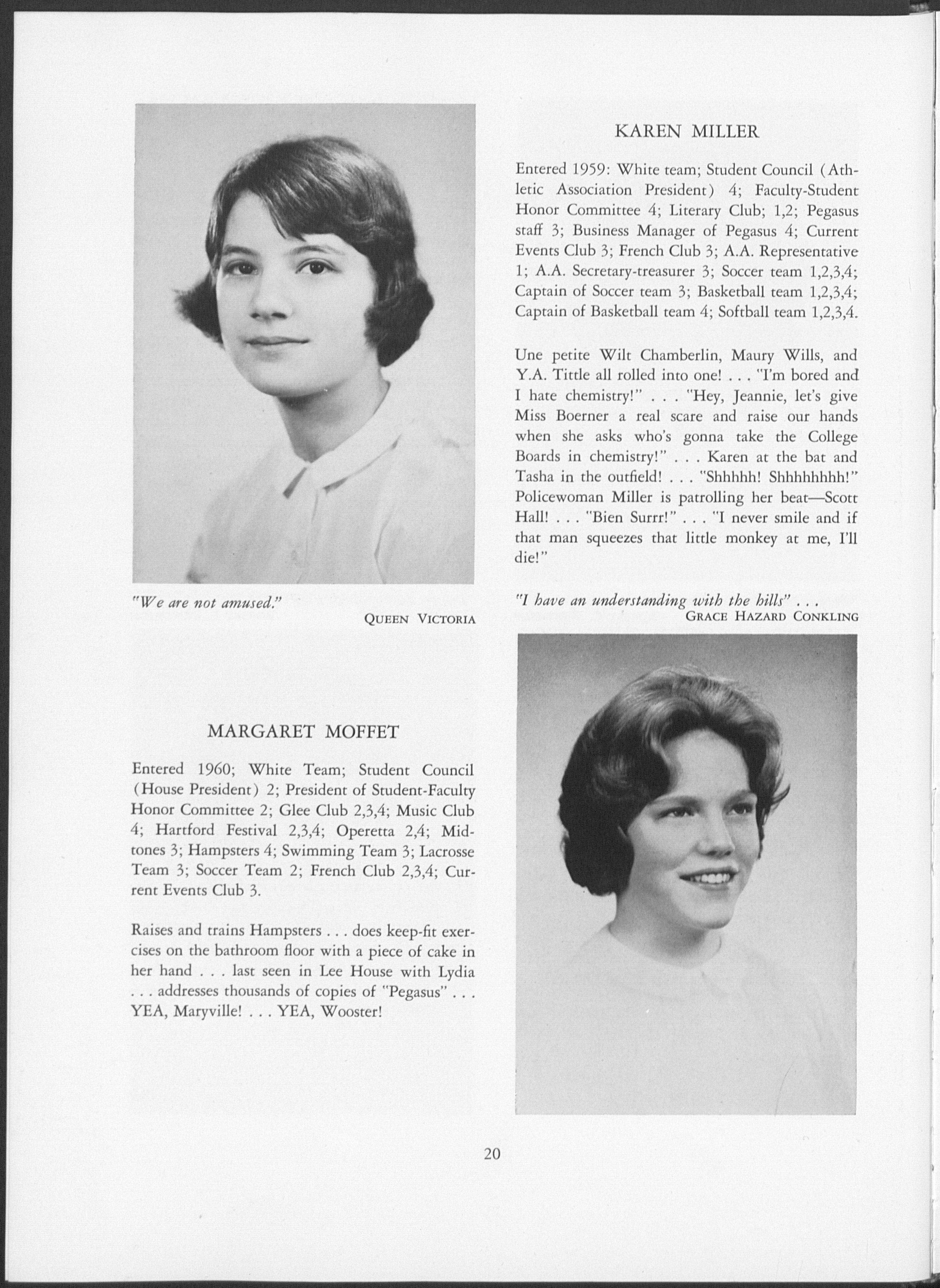 KAREN MILLER

Entered 1959: White team; Student Council (Athletic Association President) 4; Faculty-Student Honor Committee 4; Literary Club; 1,2; Pegasus staff 3; Business Manager of Pegasus 4; Current Events Club 3; French Club 3; A.A. Representative 1; A.A. Secretary-treasurer 3; Soccer team 1,2,3,4; Captain of Soccer team 3; Basketball team 1,2,3,4; Captain of Basketball team 4; Softball team 1,2,3,4.

Une petite Wilt Chamberlin, Maury Wills, and Y.A. Tittle all rolled into one! . . . "I'm bored and I hate chemistry!" . . . "Hey, Jeannie, let's give Miss Boerner a real scare and raise our hands when she asks who's gonna take the College Boards in chemistry!" . . . Karen at the bat and Tasha in the outfield! . . . "Shhhhh! Shhhhhhhh!" Policewoman Miller is patrolling her beat—Scott Hall! . . . "Bien Surrr!" . . . "I never smile and if that man squeezes that little monkey at me, I'll die!"

"We are not amused."
QUEEN VICTORIA

"I have an understanding with the hills" . . .
GRACE HAZARD CONKLING

MARGARET MOFFET

Entered 1960; White Team; Student Council (House President) 2; President of Student-Faculty Honor Committee 2; Glee Club 2,3,4; Music Club 4; Hartford Festival 2,3,4; Operetta 2,4; Midtones 3; Hampsters 4; Swimming Team 3; Lacrosse Team 3; Soccer Team 2; French Club 2,3,4; Current Events Club 3.

Raises and trains Hampsters . . . does keep-fit exercises on the bathroom floor with a piece of cake in her hand . . . last seen in Lee House with Lydia . . . addresses thousands of copies of "Pegasus" . . . YEA, Maryville! . . . YEA, Wooster!

20